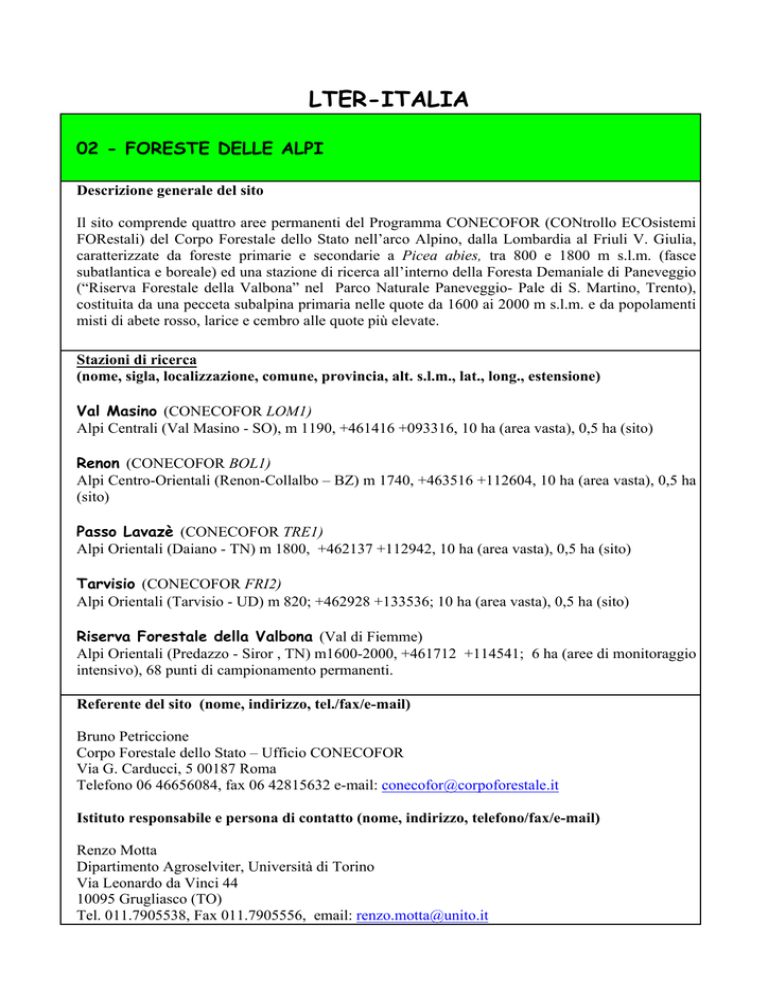 LTER-ITALIA

02 - FORESTE DELLE ALPI

Descrizione generale del sito

Il sito comprende quattro aree permanenti del Programma CONECOFOR (CONtrollo ECOsistemi FORestali) del Corpo Forestale dello Stato nell'arco Alpino, dalla Lombardia al Friuli V. Giulia, caratterizzate da foreste primarie e secondarie a Picea abies, tra 800 e 1800 m s.l.m. (fasce subatlantica e boreale) ed una stazione di ricerca all'interno della Foresta Demaniale di Paneveggio ("Riserva Forestale della Valbona" nel Parco Naturale Paneveggio- Pale di S. Martino, Trento), costituita da una pecceta subalpina primaria nelle quote da 1600 ai 2000 m s.l.m. e da popolamenti misti di abete rosso, larice e cembro alle quote più elevate.

Stazioni di ricerca
(nome, sigla, localizzazione, comune, provincia, alt. s.l.m., lat., long., estensione)

Val Masino (CONECOFOR LOM1)
Alpi Centrali (Val Masino - SO), m 1190, +461416 +093316, 10 ha (area vasta), 0,5 ha (sito)

Renon (CONECOFOR BOL1)
Alpi Centro-Orientali (Renon-Collalbo – BZ) m 1740, +463516 +112604, 10 ha (area vasta), 0,5 ha (sito)

Passo Lavazè (CONECOFOR TRE1)
Alpi Orientali (Daiano - TN) m 1800, +462137 +112942, 10 ha (area vasta), 0,5 ha (sito)

Tarvisio (CONECOFOR FRI2)
Alpi Orientali (Tarvisio - UD) m 820; +462928 +133536; 10 ha (area vasta), 0,5 ha (sito)

Riserva Forestale della Valbona (Val di Fiemme)
Alpi Orientali (Predazzo - Siror , TN) m1600-2000, +461712 +114541; 6 ha (aree di monitoraggio intensivo), 68 punti di campionamento permanenti.

Referente del sito (nome, indirizzo, tel./fax/e-mail)

Bruno Petriccione
Corpo Forestale dello Stato – Ufficio CONECOFOR
Via G. Carducci, 5 00187 Roma
Telefono 06 46656084, fax 06 42815632 e-mail: conecofor@corpoforestale.it

Istituto responsabile e persona di contatto (nome, indirizzo, telefono/fax/e-mail)

Renzo Motta
Dipartimento Agroselviter, Università di Torino
Via Leonardo da Vinci 44
10095 Grugliasco (TO)
Tel. 011.7905538, Fax 011.7905556, email: renzo.motta@unito.it